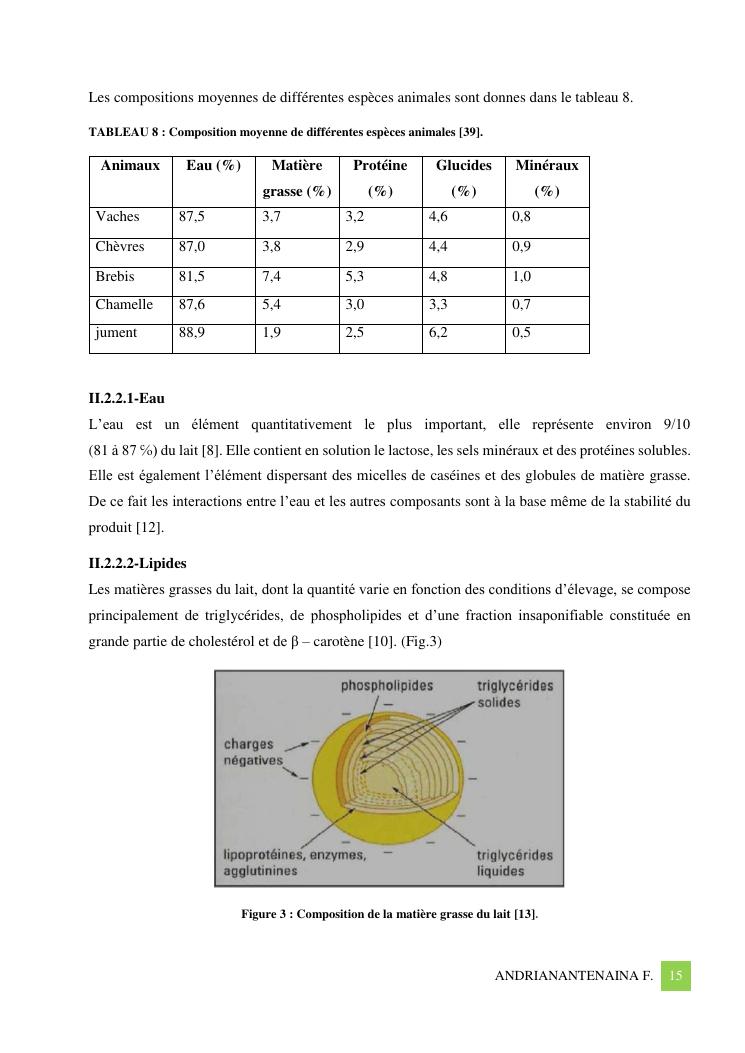 Les compositions moyennes de différentes espèces animales sont donnes dans le tableau 8.

TABLEAU 8 : Composition moyenne de différentes espèces animales [39].

| Animaux | Eau (%) | Matière grasse (%) | Protéine (%) | Glucides (%) | Minéraux (%) |
|---|---|---|---|---|---|
| Vaches | 87,5 | 3,7 | 3,2 | 4,6 | 0,8 |
| Chèvres | 87,0 | 3,8 | 2,9 | 4,4 | 0,9 |
| Brebis | 81,5 | 7,4 | 5,3 | 4,8 | 1,0 |
| Chamelle | 87,6 | 5,4 | 3,0 | 3,3 | 0,7 |
| jument | 88,9 | 1,9 | 2,5 | 6,2 | 0,5 |

II.2.2.1-Eau

L'eau est un élément quantitativement le plus important, elle représente environ 9/10 (81 à 87 %) du lait [8]. Elle contient en solution le lactose, les sels minéraux et des protéines solubles. Elle est également l'élément dispersant des micelles de caséines et des globules de matière grasse. De ce fait les interactions entre l'eau et les autres composants sont à la base même de la stabilité du produit [12].

II.2.2.2-Lipides

Les matières grasses du lait, dont la quantité varie en fonction des conditions d'élevage, se compose principalement de triglycérides, de phospholipides et d'une fraction insaponifiable constituée en grande partie de cholestérol et de β – carotène [10]. (Fig.3)

phospholipides
triglycérides solides
charges négatives
lipoprotéines, enzymes, agglutinines
triglycérides liquides

Figure 3 : Composition de la matière grasse du lait [13].

ANDRIANANTENAINA F. 15